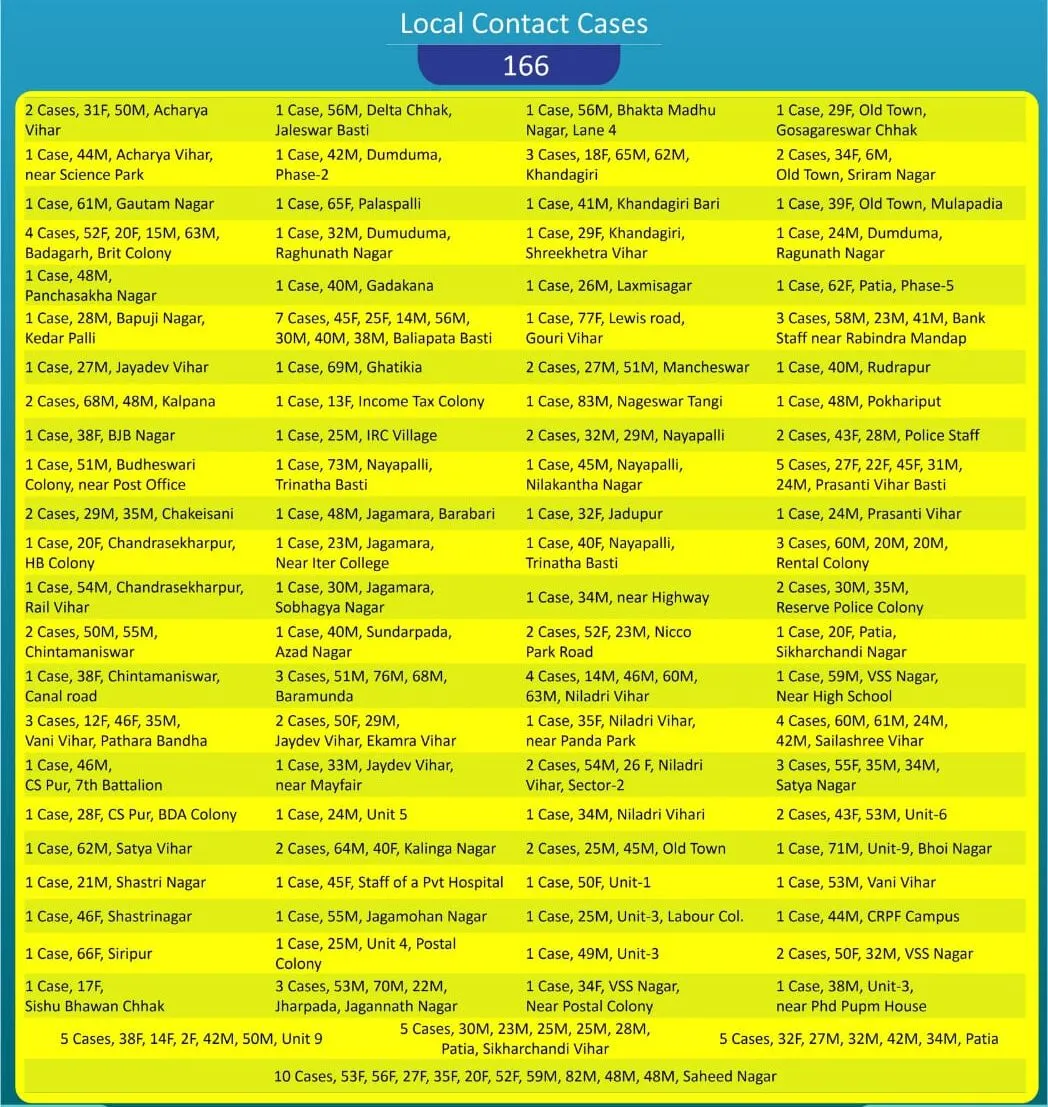 Local Contact Cases

166

| | | | |
|---|---|---|---|
| 2 Cases, 31F, 50M, Acharya Vihar | 1 Case, 56M, Delta Chhak, Jaleswar Basti | 1 Case, 56M, Bhakta Madhu Nagar, Lane 4 | 1 Case, 29F, Old Town, Gosagareswar Chhak |
| 1 Case, 44M, Acharya Vihar, near Science Park | 1 Case, 42M, Dumduma, Phase-2 | 3 Cases, 18F, 65M, 62M, Khandagiri | 2 Cases, 34F, 6M, Old Town, Sriram Nagar |
| 1 Case, 61M, Gautam Nagar | 1 Case, 65F, Palaspalli | 1 Case, 41M, Khandagiri Bari | 1 Case, 39F, Old Town, Mulapadia |
| 4 Cases, 52F, 20F, 15M, 63M, Badagarh, Brit Colony | 1 Case, 32M, Dumuduma, Raghunath Nagar | 1 Case, 29F, Khandagiri, Shreekhetra Vihar | 1 Case, 24M, Dumduma, Ragunath Nagar |
| 1 Case, 48M, Panchasakha Nagar | 1 Case, 40M, Gadakana | 1 Case, 26M, Laxmisagar | 1 Case, 62F, Patia, Phase-5 |
| 1 Case, 28M, Bapuji Nagar, Kedar Palli | 7 Cases, 45F, 25F, 14M, 56M, 30M, 40M, 38M, Baliapata Basti | 1 Case, 77F, Lewis road, Gouri Vihar | 3 Cases, 58M, 23M, 41M, Bank Staff near Rabindra Mandap |
| 1 Case, 27M, Jayadev Vihar | 1 Case, 69M, Ghatikia | 2 Cases, 27M, 51M, Mancheswar | 1 Case, 40M, Rudrapur |
| 2 Cases, 68M, 48M, Kalpana | 1 Case, 13F, Income Tax Colony | 1 Case, 83M, Nageswar Tangi | 1 Case, 48M, Pokhariput |
| 1 Case, 38F, BJB Nagar | 1 Case, 25M, IRC Village | 2 Cases, 32M, 29M, Nayapalli | 2 Cases, 43F, 28M, Police Staff |
| 1 Case, 51M, Budheswari Colony, near Post Office | 1 Case, 73M, Nayapalli, Trinatha Basti | 1 Case, 45M, Nayapalli, Nilakantha Nagar | 5 Cases, 27F, 22F, 45F, 31M, 24M, Prasanti Vihar Basti |
| 2 Cases, 29M, 35M, Chakeisani | 1 Case, 48M, Jagamara, Barabari | 1 Case, 32F, Jadupur | 1 Case, 24M, Prasanti Vihar |
| 1 Case, 20F, Chandrasekharpur, HB Colony | 1 Case, 23M, Jagamara, Near Iter College | 1 Case, 40F, Nayapalli, Trinatha Basti | 3 Cases, 60M, 20M, 20M, Rental Colony |
| 1 Case, 54M, Chandrasekharpur, Rail Vihar | 1 Case, 30M, Jagamara, Sobhagya Nagar | 1 Case, 34M, near Highway | 2 Cases, 30M, 35M, Reserve Police Colony |
| 2 Cases, 50M, 55M, Chintamaniswar | 1 Case, 40M, Sundarpada, Azad Nagar | 2 Cases, 52F, 23M, Nicco Park Road | 1 Case, 20F, Patia, Sikharchandi Nagar |
| 1 Case, 38F, Chintamaniswar, Canal road | 3 Cases, 51M, 76M, 68M, Baramunda | 4 Cases, 14M, 46M, 60M, 63M, Niladri Vihar | 1 Case, 59M, VSS Nagar, Near High School |
| 3 Cases, 12F, 46F, 35M, Vani Vihar, Pathara Bandha | 2 Cases, 50F, 29M, Jaydev Vihar, Ekamra Vihar | 1 Case, 35F, Niladri Vihar, near Panda Park | 4 Cases, 60M, 61M, 24M, 42M, Sailashree Vihar |
| 1 Case, 46M, CS Pur, 7th Battalion | 1 Case, 33M, Jaydev Vihar, near Mayfair | 2 Cases, 54M, 26 F, Niladri Vihar, Sector-2 | 3 Cases, 55F, 35M, 34M, Satya Nagar |
| 1 Case, 28F, CS Pur, BDA Colony | 1 Case, 24M, Unit 5 | 1 Case, 34M, Niladri Vihari | 2 Cases, 43F, 53M, Unit-6 |
| 1 Case, 62M, Satya Vihar | 2 Cases, 64M, 40F, Kalinga Nagar | 2 Cases, 25M, 45M, Old Town | 1 Case, 71M, Unit-9, Bhoi Nagar |
| 1 Case, 21M, Shastri Nagar | 1 Case, 45F, Staff of a Pvt Hospital | 1 Case, 50F, Unit-1 | 1 Case, 53M, Vani Vihar |
| 1 Case, 46F, Shastrinagar | 1 Case, 55M, Jagamohan Nagar | 1 Case, 25M, Unit-3, Labour Col. | 1 Case, 44M, CRPF Campus |
| 1 Case, 66F, Siripur | 1 Case, 25M, Unit 4, Postal Colony | 1 Case, 49M, Unit-3 | 2 Cases, 50F, 32M, VSS Nagar |
| 1 Case, 17F, Sishu Bhawan Chhak | 3 Cases, 53M, 70M, 22M, Jharpada, Jagannath Nagar | 1 Case, 34F, VSS Nagar, Near Postal Colony | 1 Case, 38M, Unit-3, near Phd Pupm House |

5 Cases, 38F, 14F, 2F, 42M, 50M, Unit 9

5 Cases, 30M, 23M, 25M, 25M, 28M, Patia, Sikharchandi Vihar

5 Cases, 32F, 27M, 32M, 42M, 34M, Patia

10 Cases, 53F, 56F, 27F, 35F, 20F, 52F, 59M, 82M, 48M, 48M, Saheed Nagar